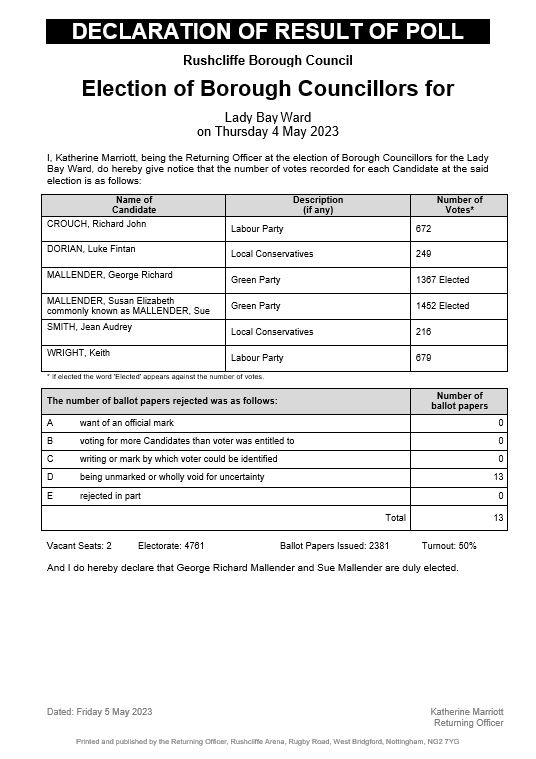 DECLARATION OF RESULT OF POLL

Rushcliffe Borough Council

Election of Borough Councillors for

Lady Bay Ward
on Thursday 4 May 2023

I, Katherine Marriott, being the Returning Officer at the election of Borough Councillors for the Lady Bay Ward, do hereby give notice that the number of votes recorded for each Candidate at the said election is as follows:

| Name of Candidate | Description (if any) | Number of Votes* |
|---|---|---|
| CROUCH, Richard John | Labour Party | 672 |
| DORIAN, Luke Fintan | Local Conservatives | 249 |
| MALLENDER, George Richard | Green Party | 1367 Elected |
| MALLENDER, Susan Elizabeth commonly known as MALLENDER, Sue | Green Party | 1452 Elected |
| SMITH, Jean Audrey | Local Conservatives | 216 |
| WRIGHT, Keith | Labour Party | 679 |

* If elected the word 'Elected' appears against the number of votes.

| The number of ballot papers rejected was as follows: | | Number of ballot papers |
|---|---|---|
| A | want of an official mark | 0 |
| B | voting for more Candidates than voter was entitled to | 0 |
| C | writing or mark by which voter could be identified | 0 |
| D | being unmarked or wholly void for uncertainty | 13 |
| E | rejected in part | 0 |
| | Total | 13 |

Vacant Seats: 2 Electorate: 4761 Ballot Papers Issued: 2381 Turnout: 50%

And I do hereby declare that George Richard Mallender and Sue Mallender are duly elected.

Dated: Friday 5 May 2023

Katherine Marriott
Returning Officer

Printed and published by the Returning Officer, Rushcliffe Arena, Rugby Road, West Bridgford, Nottingham, NG2 7YG